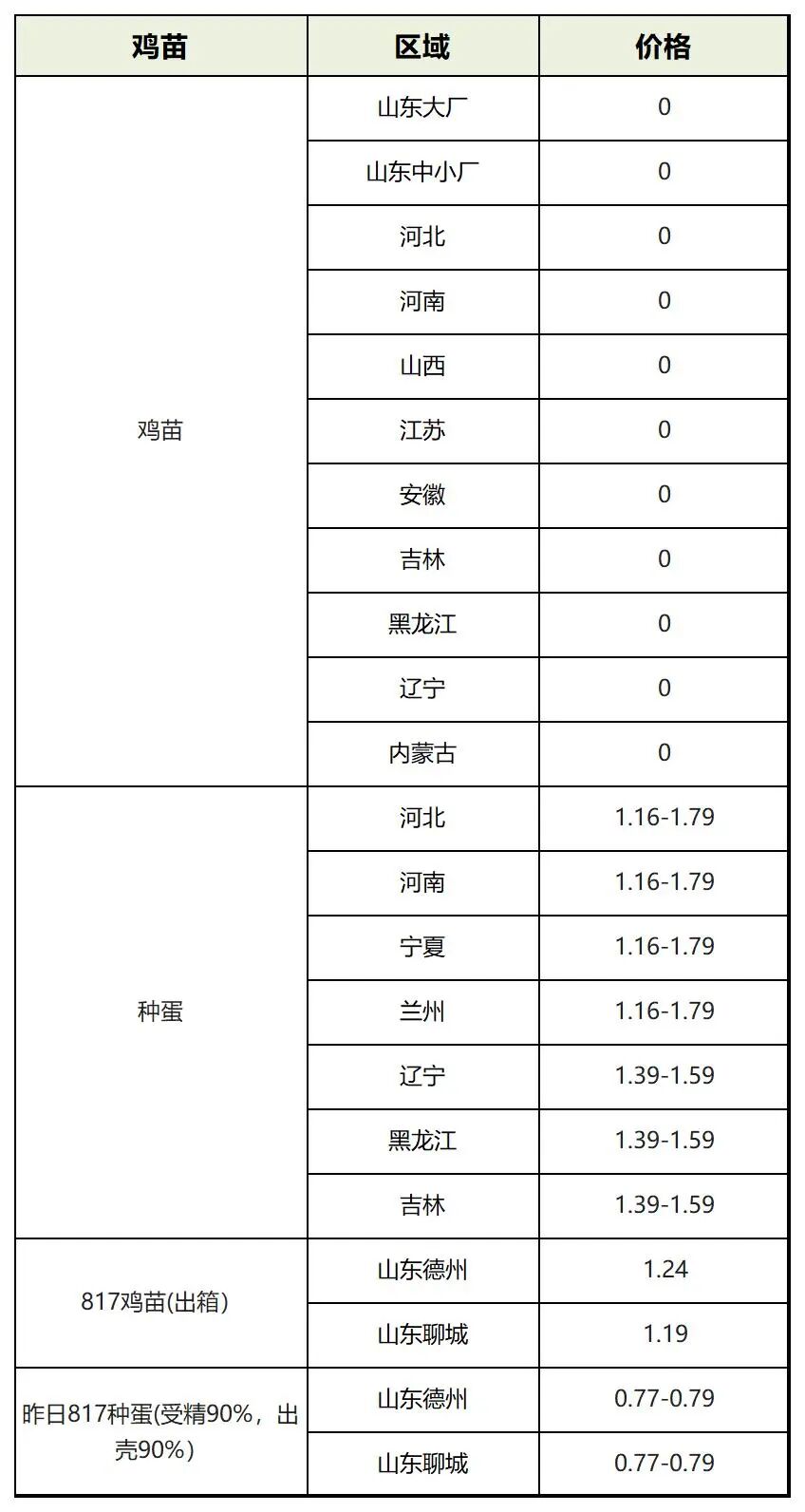 | 鸡苗 | 区域 | 价格 |
|---|---|---|
| 鸡苗 | 山东大厂 | 0 |
| | 山东中小厂 | 0 |
| | 河北 | 0 |
| | 河南 | 0 |
| | 山西 | 0 |
| | 江苏 | 0 |
| | 安徽 | 0 |
| | 吉林 | 0 |
| | 黑龙江 | 0 |
| | 辽宁 | 0 |
| | 内蒙古 | 0 |
| 种蛋 | 河北 | 1.16-1.79 |
| | 河南 | 1.16-1.79 |
| | 宁夏 | 1.16-1.79 |
| | 兰州 | 1.16-1.79 |
| | 辽宁 | 1.39-1.59 |
| | 黑龙江 | 1.39-1.59 |
| | 吉林 | 1.39-1.59 |
| 817鸡苗(出箱) | 山东德州 | 1.24 |
| | 山东聊城 | 1.19 |
| 昨日817种蛋(受精90%，出壳90%) | 山东德州 | 0.77-0.79 |
| | 山东聊城 | 0.77-0.79 |